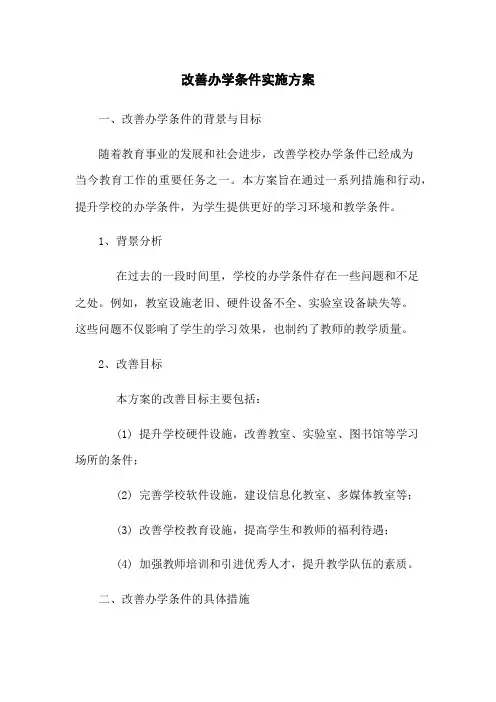 改善办学条件实施方案

一、改善办学条件的背景与目标

随着教育事业的发展和社会进步，改善学校办学条件已经成为当今教育工作的重要任务之一。本方案旨在通过一系列措施和行动，提升学校的办学条件，为学生提供更好的学习环境和教学条件。

1、背景分析

在过去的一段时间里，学校的办学条件存在一些问题和不足之处。例如，教室设施老旧、硬件设备不全、实验室设备缺失等。这些问题不仅影响了学生的学习效果，也制约了教师的教学质量。

2、改善目标

本方案的改善目标主要包括：

(1) 提升学校硬件设施，改善教室、实验室、图书馆等学习场所的条件；

(2) 完善学校软件设施，建设信息化教室、多媒体教室等；

(3) 改善学校教育设施，提高学生和教师的福利待遇；

(4) 加强教师培训和引进优秀人才，提升教学队伍的素质。

二、改善办学条件的具体措施